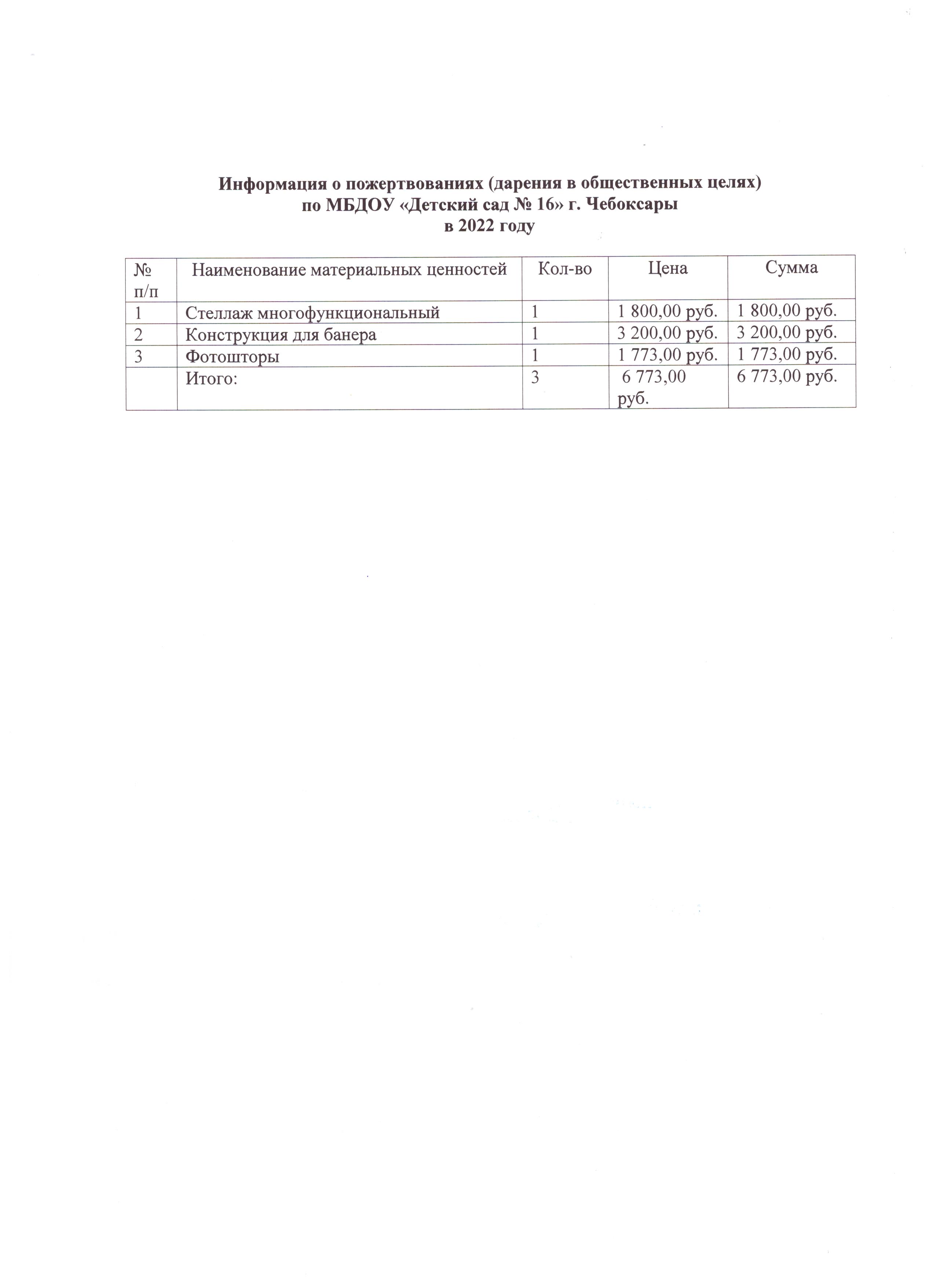 Информация о пожертвованиях (дарения в общественных целях)
по МБДОУ «Детский сад № 16» г. Чебоксары
в 2022 году

| № п/п | Наименование материальных ценностей | Кол-во | Цена | Сумма |
|---|---|---|---|---|
| 1 | Стеллаж многофункциональный | 1 | 1 800,00 руб. | 1 800,00 руб. |
| 2 | Конструкция для банера | 1 | 3 200,00 руб. | 3 200,00 руб. |
| 3 | Фотошторы | 1 | 1 773,00 руб. | 1 773,00 руб. |
|  | Итого: | 3 | 6 773,00 руб. | 6 773,00 руб. |